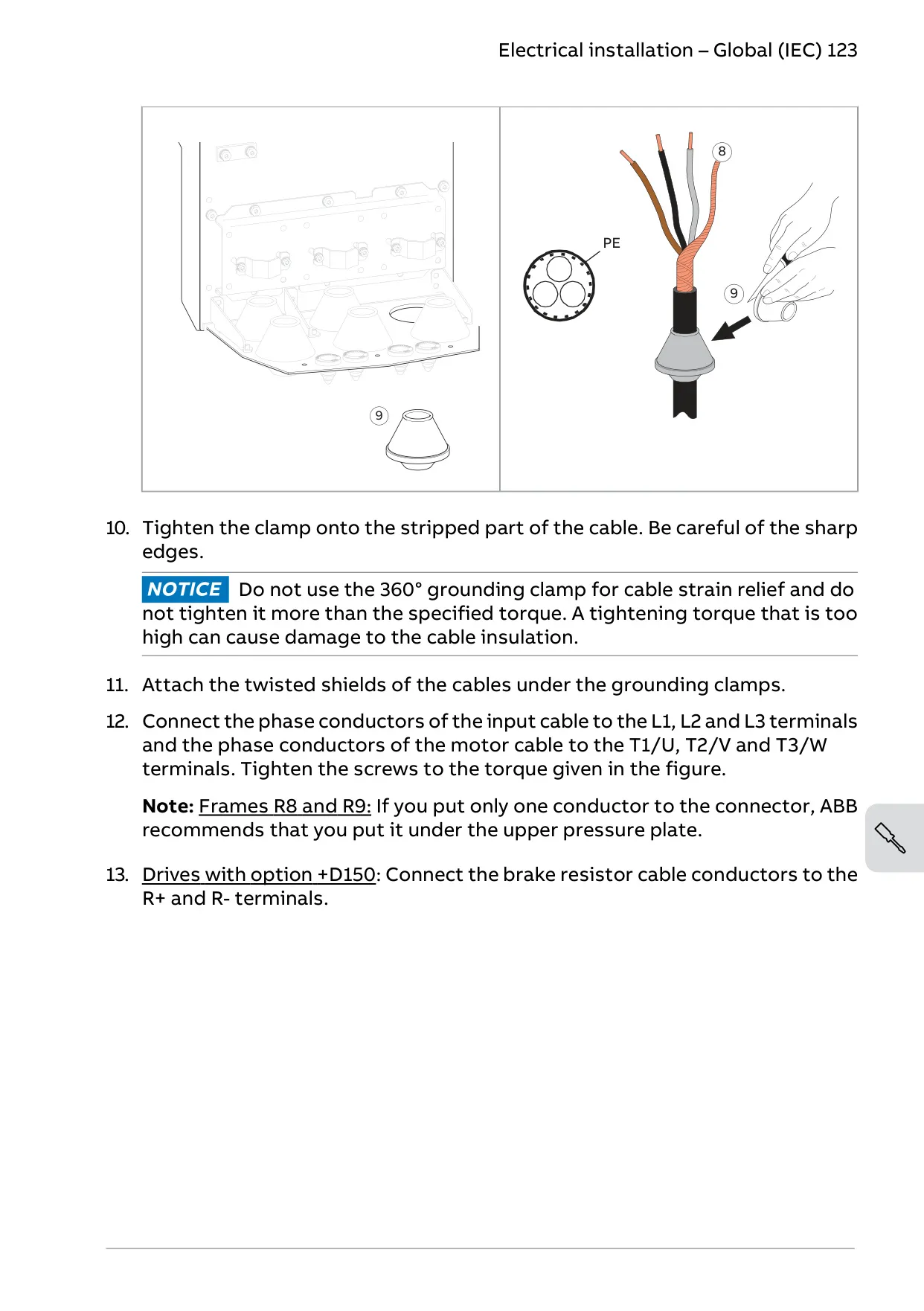 Electrical installation – Global (IEC) 123

9

8

PE

9

10. Tighten the clamp onto the stripped part of the cable. Be careful of the sharp edges.

NOTICE Do not use the 360° grounding clamp for cable strain relief and do not tighten it more than the specified torque. A tightening torque that is too high can cause damage to the cable insulation.

11. Attach the twisted shields of the cables under the grounding clamps.

12. Connect the phase conductors of the input cable to the L1, L2 and L3 terminals and the phase conductors of the motor cable to the T1/U, T2/V and T3/W terminals. Tighten the screws to the torque given in the figure.

Note: Frames R8 and R9: If you put only one conductor to the connector, ABB recommends that you put it under the upper pressure plate.

13. Drives with option +D150: Connect the brake resistor cable conductors to the R+ and R- terminals.